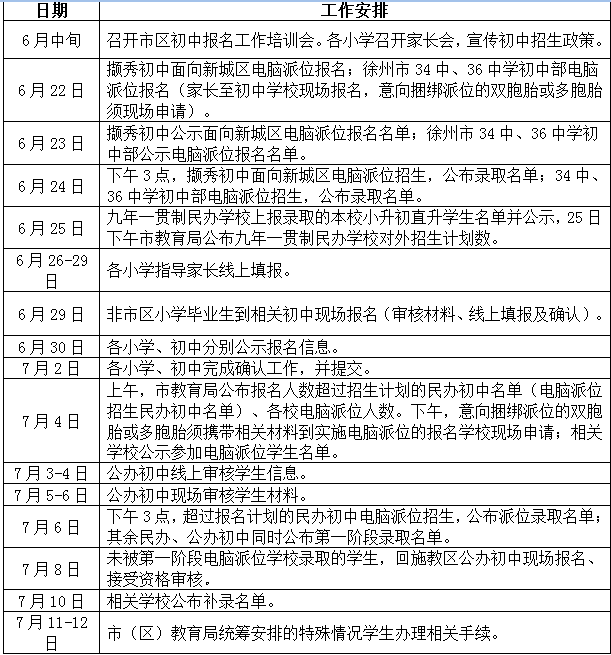 | 日期 | 工作安排 |
|---|---|
| 6月中旬 | 召开市区初中报名工作培训会。各小学召开家长会，宣传初中招生政策。 |
| 6月22日 | 撷秀初中面向新城区电脑派位报名；徐州市34中、36中学初中部电脑派位报名（家长至初中学校现场报名，意向捆绑派位的双胞胎或多胞胎须现场申请）。 |
| 6月23日 | 撷秀初中公示面向新城区电脑派位报名名单；徐州市34中、36中学初中部公示电脑派位报名名单。 |
| 6月24日 | 下午3点，撷秀初中面向新城区电脑派位招生，公布录取名单；34中、36中学初中部电脑派位招生，公布录取名单。 |
| 6月25日 | 九年一贯制民办学校上报录取的本校小升初直升学生名单并公示，25日下午市教育局公布九年一贯制民办学校对外招生计划数。 |
| 6月26-29日 | 各小学指导家长线上填报。 |
| 6月29日 | 非市区小学毕业生到相关初中现场报名（审核材料、线上填报及确认）。 |
| 6月30日 | 各小学、初中分别公示报名信息。 |
| 7月2日 | 各小学、初中完成确认工作，并提交。 |
| 7月4日 | 上午，市教育局公布报名人数超过招生计划的民办初中名单（电脑派位招生民办初中名单）、各校电脑派位人数。下午，意向捆绑派位的双胞胎或多胞胎须携带相关材料到实施电脑派位的报名学校现场申请；相关学校公示参加电脑派位学生名单。 |
| 7月3-4日 | 公办初中线上审核学生信息。 |
| 7月5-6日 | 公办初中现场审核学生材料。 |
| 7月6日 | 下午3点，超过报名计划的民办初中电脑派位招生，公布派位录取名单；其余民办、公办初中同时公布第一阶段录取名单。 |
| 7月8日 | 未被第一阶段电脑派位学校录取的学生，回施教区公办初中现场报名、接受资格审核。 |
| 7月10日 | 相关学校公布补录名单。 |
| 7月11-12日 | 市（区）教育局统筹安排的特殊情况学生办理相关手续。 |